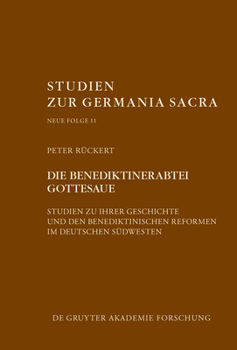 STUDIEN
ZUR GERMANIA SACRA

NEUE FOLGE 11

PETER RÜCKERT

DIE BENEDIKTINERABTEI
GOTTESAUE

STUDIEN ZU IHRER GESCHICHTE
UND DEN BENEDIKTINISCHEN REFORMEN
IM DEUTSCHEN SÜDWESTEN

DE GRUYTER AKADEMIE FORSCHUNG